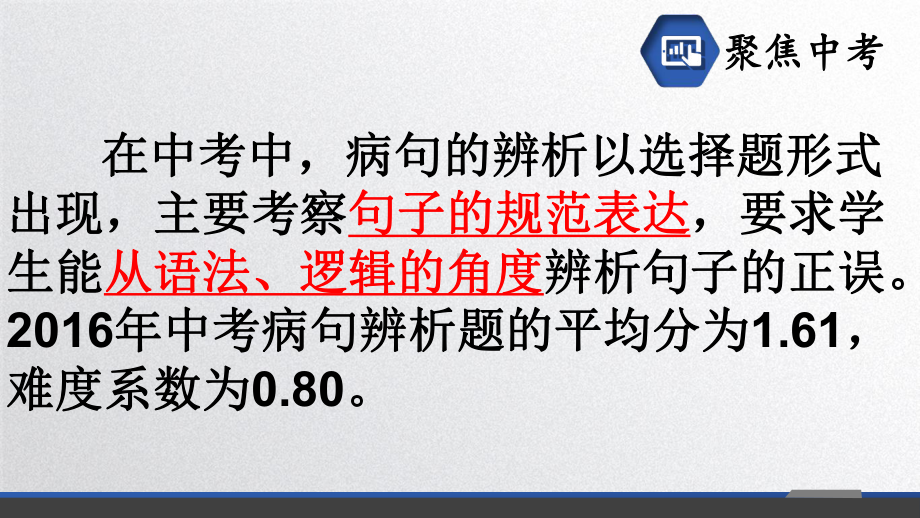 聚焦中考

在中考中，病句的辨析以选择题形式出现，主要考察句子的规范表达，要求学生能从语法、逻辑的角度辨析句子的正误。2016年中考病句辨析题的平均分为1.61，难度系数为0.80。